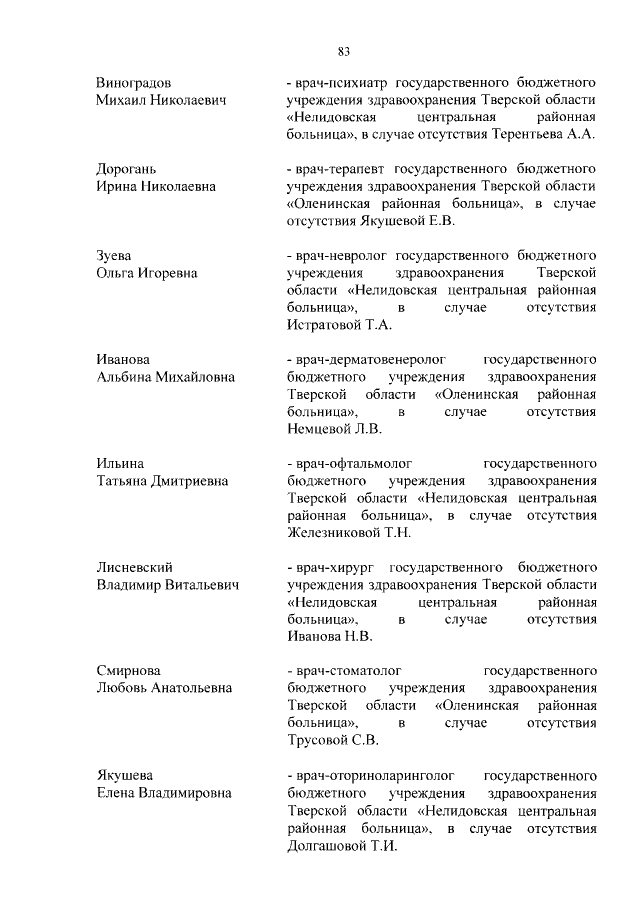 83

Виноградов
Михаил Николаевич

- врач-психиатр государственного бюджетного учреждения здравоохранения Тверской области «Нелидовская центральная районная больница», в случае отсутствия Терентьева А.А.

Дорогань
Ирина Николаевна

- врач-терапевт государственного бюджетного учреждения здравоохранения Тверской области «Оленинская районная больница», в случае отсутствия Якушевой Е.В.

Зуева
Ольга Игоревна

- врач-невролог государственного бюджетного учреждения здравоохранения Тверской области «Нелидовская центральная районная больница», в случае отсутствия Истратовой Т.А.

Иванова
Альбина Михайловна

- врач-дерматовенеролог государственного бюджетного учреждения здравоохранения Тверской области «Оленинская районная больница», в случае отсутствия Немцевой Л.В.

Ильина
Татьяна Дмитриевна

- врач-офтальмолог государственного бюджетного учреждения здравоохранения Тверской области «Нелидовская центральная районная больница», в случае отсутствия Железниковой Т.Н.

Лисневский
Владимир Витальевич

- врач-хирург государственного бюджетного учреждения здравоохранения Тверской области «Нелидовская центральная районная больница», в случае отсутствия Иванова Н.В.

Смирнова
Любовь Анатольевна

- врач-стоматолог государственного бюджетного учреждения здравоохранения Тверской области «Оленинская районная больница», в случае отсутствия Трусовой С.В.

Якушева
Елена Владимировна

- врач-оториноларинголог государственного бюджетного учреждения здравоохранения Тверской области «Нелидовская центральная районная больница», в случае отсутствия Долгашовой Т.И.